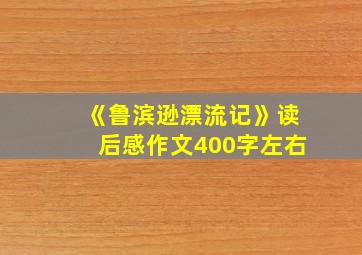 《鲁滨逊漂流记》读后感作文400字左右